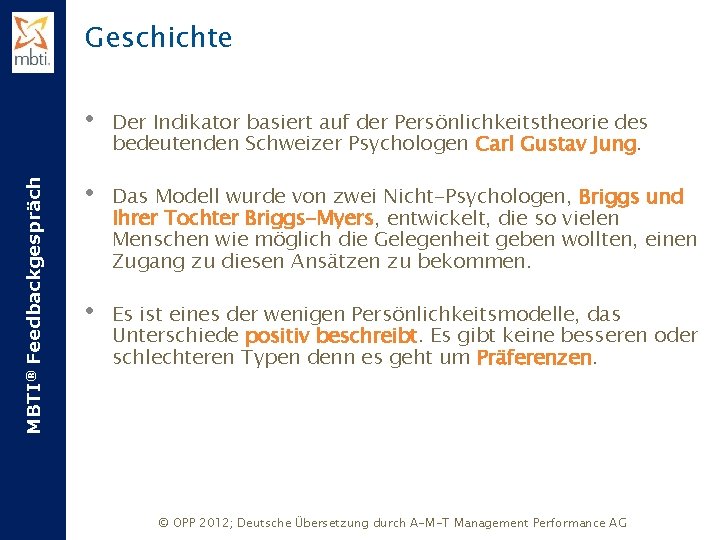 mbti.

MBTI® Feedbackgespräch

Geschichte

• Der Indikator basiert auf der Persönlichkeitstheorie des bedeutenden Schweizer Psychologen Carl Gustav Jung.

• Das Modell wurde von zwei Nicht-Psychologen, Briggs und Ihrer Tochter Briggs-Myers, entwickelt, die so vielen Menschen wie möglich die Gelegenheit geben wollten, einen Zugang zu diesen Ansätzen zu bekommen.

• Es ist eines der wenigen Persönlichkeitsmodelle, das Unterschiede positiv beschreibt. Es gibt keine besseren oder schlechteren Typen denn es geht um Präferenzen.

© OPP 2012; Deutsche Übersetzung durch A-M-T Management Performance AG